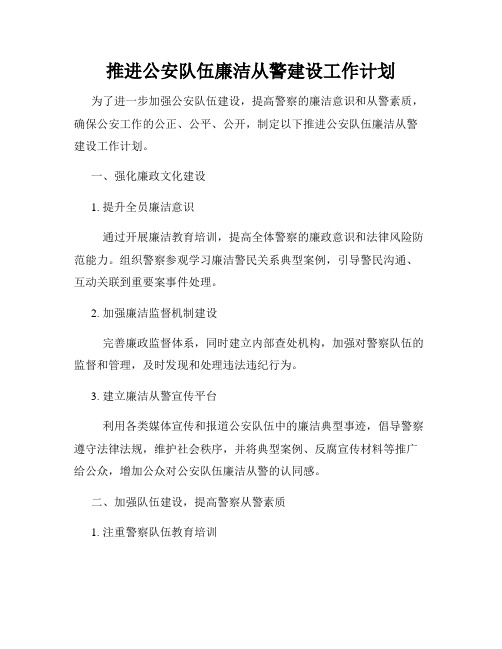 推进公安队伍廉洁从警建设工作计划

为了进一步加强公安队伍建设，提高警察的廉洁意识和从警素质，确保公安工作的公正、公平、公开，制定以下推进公安队伍廉洁从警建设工作计划。

一、强化廉政文化建设

1. 提升全员廉洁意识

通过开展廉洁教育培训，提高全体警察的廉政意识和法律风险防范能力。组织警察参观学习廉洁警民关系典型案例，引导警民沟通、互动关联到重要案事件处理。

2. 加强廉洁监督机制建设

完善廉政监督体系，同时建立内部查处机构，加强对警察队伍的监督和管理，及时发现和处理违法违纪行为。

3. 建立廉洁从警宣传平台

利用各类媒体宣传和报道公安队伍中的廉洁典型事迹，倡导警察遵守法律法规，维护社会秩序，并将典型案例、反腐宣传材料等推广给公众，增加公众对公安队伍廉洁从警的认同感。

二、加强队伍建设，提高警察从警素质

1. 注重警察队伍教育培训